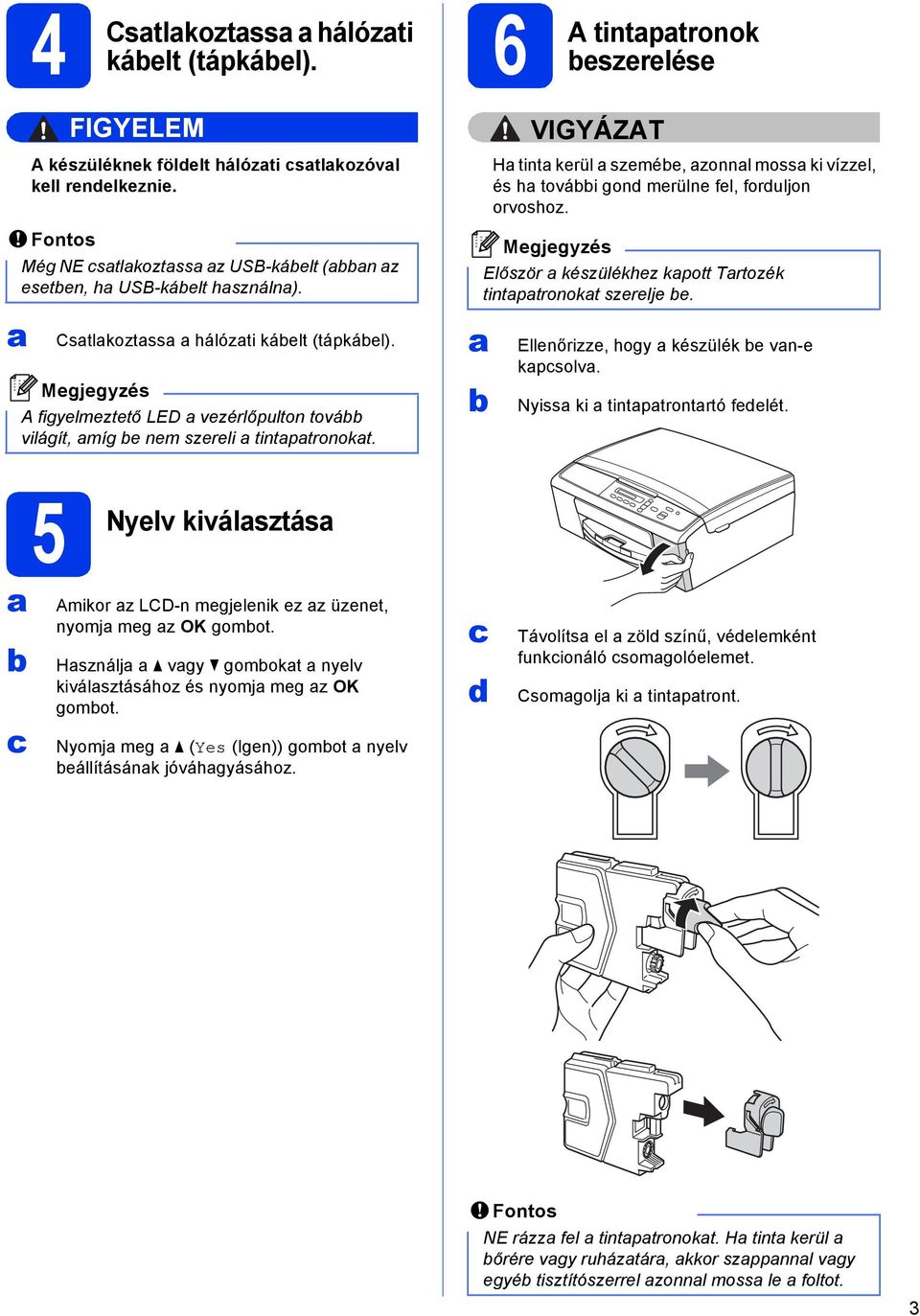 4

Csatlakoztassa a hálózati kábelt (tápkábel).

FIGYELEM

A készüléknek földelt hálózati csatlakozóval kell rendelkeznie.

Fontos

Még NE csatlakoztassa az USB-kábelt (abban az esetben, ha USB-kábelt használna).

a Csatlakoztassa a hálózati kábelt (tápkábel).

Megjegyzés

A figyelmeztető LED a vezérlőpulton tovább világít, amíg be nem szereli a tintapatronokat.

5

Nyelv kiválasztása

a Amikor az LCD-n megjelenik ez az üzenet, nyomja meg az OK gombot.

b Használja a ▲ vagy ▼ gombokat a nyelv kiválasztásához és nyomja meg az OK gombot.

c Nyomja meg a ▲ (Yes (Igen)) gombot a nyelv beállításának jóváhagyásához.

6

A tintapatronok beszerelése

VIGYÁZAT

Ha tinta kerül a szemébe, azonnal mossa ki vízzel, és ha további gond merülne fel, forduljon orvoshoz.

Megjegyzés

Először a készülékhez kapott Tartozék tintapatronokat szerelje be.

a Ellenőrizze, hogy a készülék be van-e kapcsolva.

b Nyissa ki a tintapatrontartó fedelét.

c Távolítsa el a zöld színű, védelemként funkcionáló csomagolóelemet.

d Csomagolja ki a tintapatront.

Fontos

NE rázza fel a tintapatronokat. Ha tinta kerül a bőrére vagy ruházatára, akkor szappannal vagy egyéb tisztítószerrel azonnal mossa le a foltot.

3